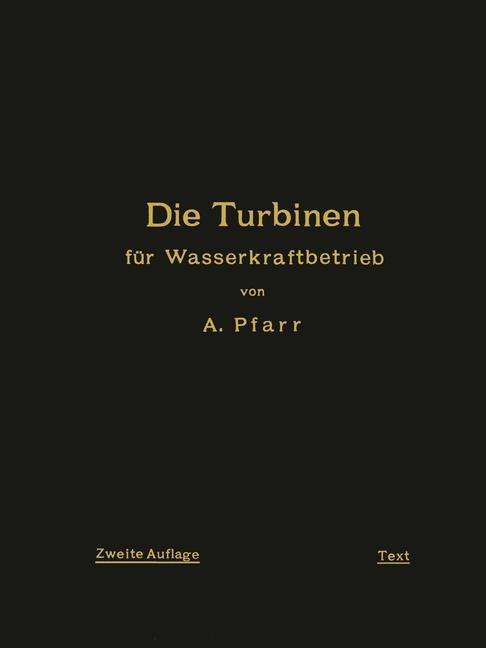 Die Turbinen

für Wasserkraftbetrieb

von

A. Pfarr

Zweite Auflage

Text